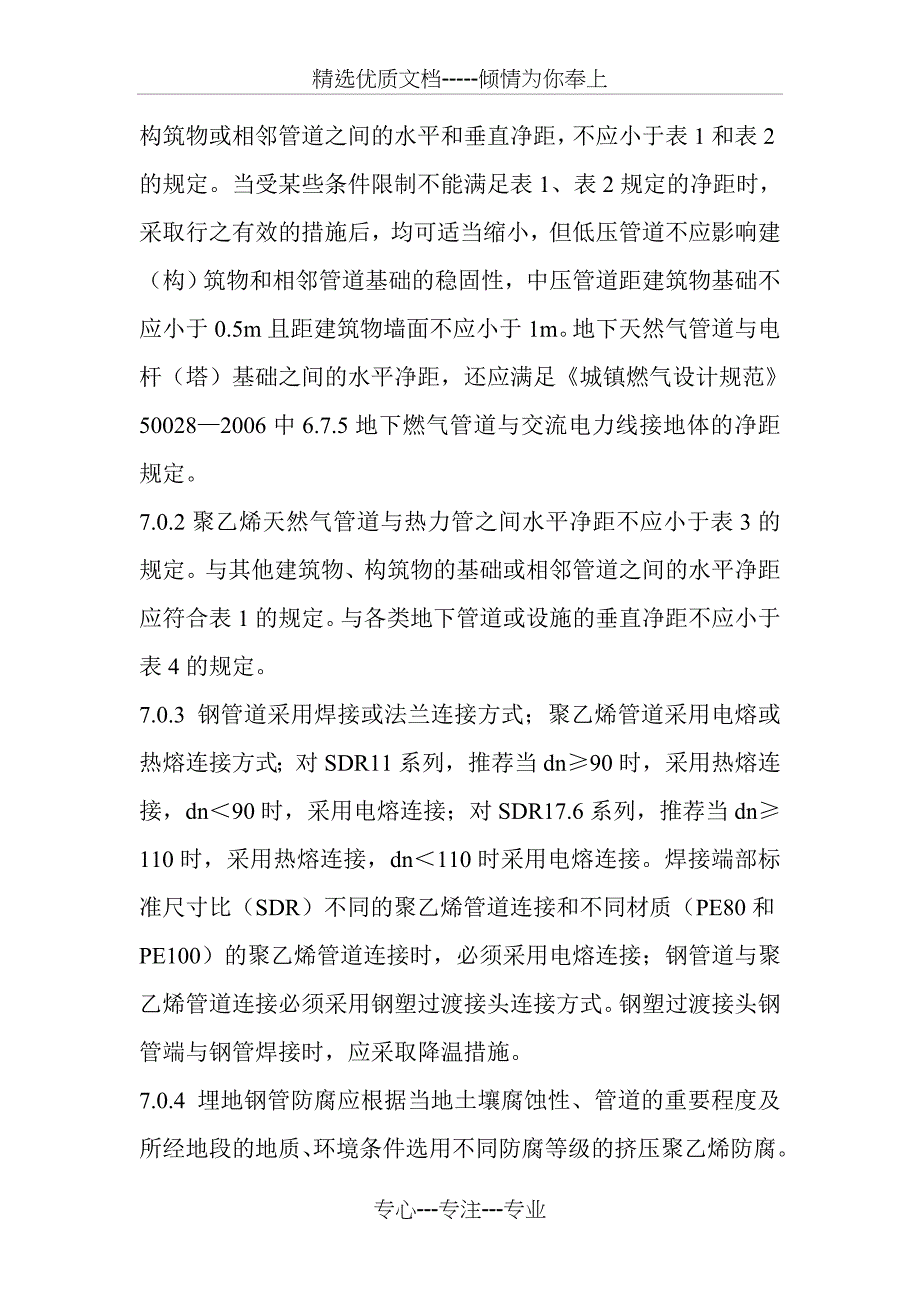 精选优质文档-----倾情为你奉上

构筑物或相邻管道之间的水平和垂直净距，不应小于表 1 和表 2 的规定。当受某些条件限制不能满足表 1、表 2 规定的净距时，采取行之有效的措施后，均可适当缩小，但低压管道不应影响建（构）筑物和相邻管道基础的稳固性，中压管道距建筑物基础不应小于 0.5m 且距建筑物墙面不应小于 1m。地下天然气管道与电杆（塔）基础之间的水平净距，还应满足《城镇燃气设计规范》50028—2006 中 6.7.5 地下燃气管道与交流电力线接地体的净距规定。

7.0.2 聚乙烯天然气管道与热力管之间水平净距不应小于表 3 的规定。与其他建筑物、构筑物的基础或相邻管道之间的水平净距应符合表 1 的规定。与各类地下管道或设施的垂直净距不应小于表 4 的规定。

7.0.3 钢管道采用焊接或法兰连接方式；聚乙烯管道采用电熔或热熔连接方式；对 SDR11 系列，推荐当 dn≥90 时，采用热熔连接，dn＜90 时，采用电熔连接；对 SDR17.6 系列，推荐当 dn≥110 时，采用热熔连接，dn＜110 时采用电熔连接。焊接端部标准尺寸比（SDR）不同的聚乙烯管道连接和不同材质（PE80 和 PE100）的聚乙烯管道连接时，必须采用电熔连接；钢管道与聚乙烯管道连接必须采用钢塑过渡接头连接方式。钢塑过渡接头钢管端与钢管焊接时，应采取降温措施。

7.0.4 埋地钢管防腐应根据当地土壤腐蚀性、管道的重要程度及所经地段的地质、环境条件选用不同防腐等级的挤压聚乙烯防腐。

专心---专注---专业